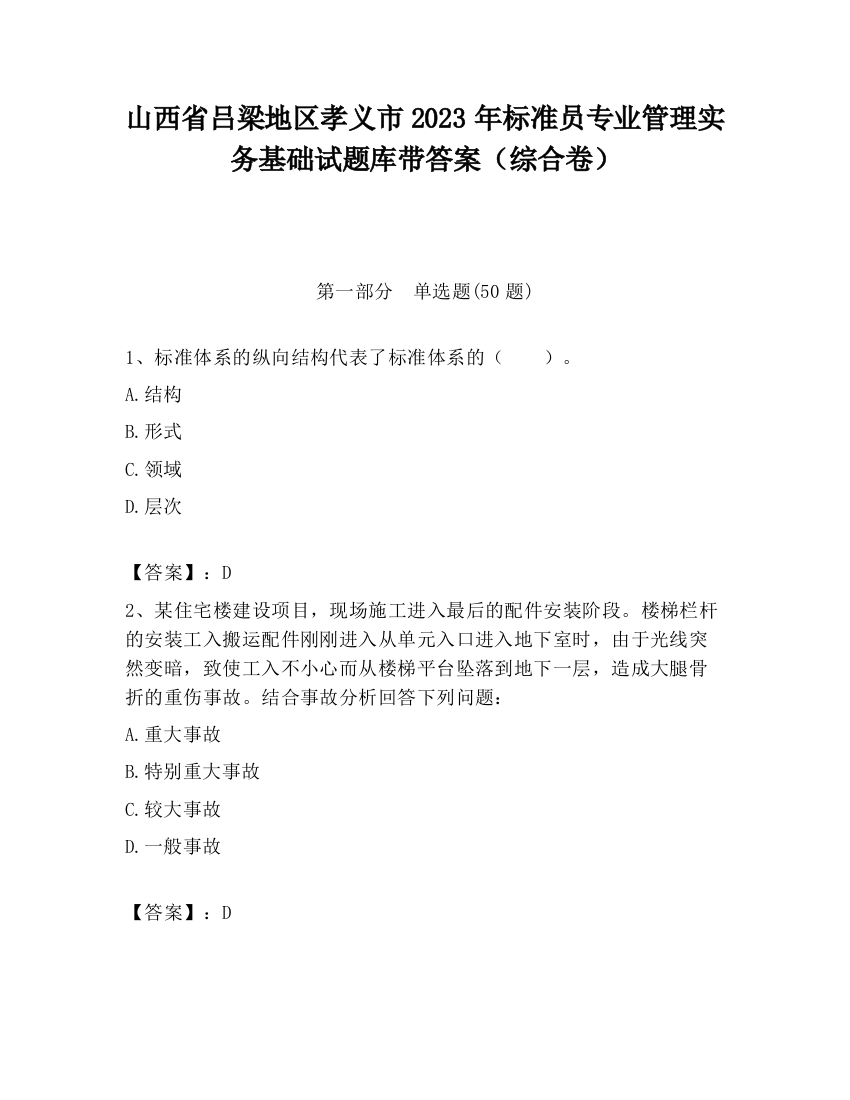 山西省吕梁地区孝义市2023年标准员专业管理实务基础试题库带答案（综合卷）

第一部分　单选题(50题)

1、标准体系的纵向结构代表了标准体系的（　　）。

A.结构

B.形式

C.领域

D.层次

【答案】：D

2、某住宅楼建设项目，现场施工进入最后的配件安装阶段。楼梯栏杆的安装工入搬运配件刚刚进入从单元入口进入地下室时，由于光线突然变暗，致使工入不小心而从楼梯平台坠落到地下一层，造成大腿骨折的重伤事故。结合事故分析回答下列问题：

A.重大事故

B.特别重大事故

C.较大事故

D.一般事故

【答案】：D